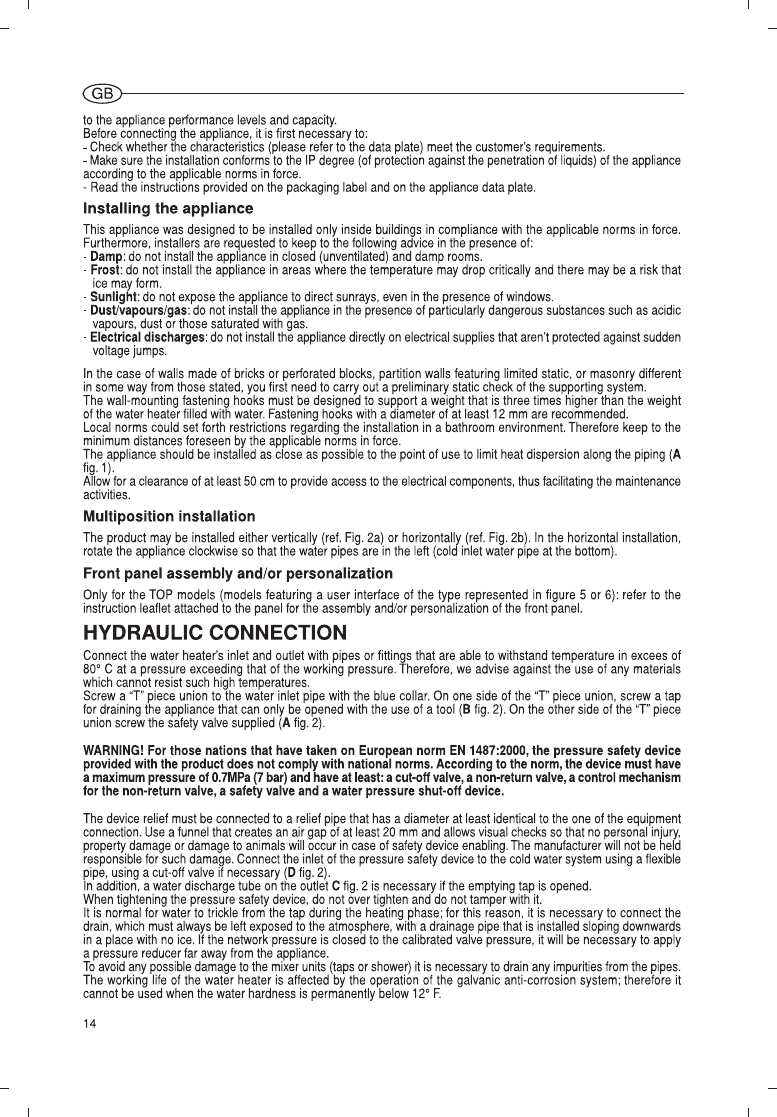 GB

to the appliance performance levels and capacity.
Before connecting the appliance, it is first necessary to:
- Check whether the characteristics (please refer to the data plate) meet the customer's requirements.
- Make sure the installation conforms to the IP degree (of protection against the penetration of liquids) of the appliance according to the applicable norms in force.
- Read the instructions provided on the packaging label and on the appliance data plate.

Installing the appliance

This appliance was designed to be installed only inside buildings in compliance with the applicable norms in force. Furthermore, installers are requested to keep to the following advice in the presence of:
- Damp: do not install the appliance in closed (unventilated) and damp rooms.
- Frost: do not install the appliance in areas where the temperature may drop critically and there may be a risk that ice may form.
- Sunlight: do not expose the appliance to direct sunrays, even in the presence of windows.
- Dust/vapours/gas: do not install the appliance in the presence of particularly dangerous substances such as acidic vapours, dust or those saturated with gas.
- Electrical discharges: do not install the appliance directly on electrical supplies that aren't protected against sudden voltage jumps.

In the case of walls made of bricks or perforated blocks, partition walls featuring limited static, or masonry different in some way from those stated, you first need to carry out a preliminary static check of the supporting system.
The wall-mounting fastening hooks must be designed to support a weight that is three times higher than the weight of the water heater filled with water. Fastening hooks with a diameter of at least 12 mm are recommended.
Local norms could set forth restrictions regarding the installation in a bathroom environment. Therefore keep to the minimum distances foreseen by the applicable norms in force.
The appliance should be installed as close as possible to the point of use to limit heat dispersion along the piping (A fig. 1).
Allow for a clearance of at least 50 cm to provide access to the electrical components, thus facilitating the maintenance activities.

Multiposition installation

The product may be installed either vertically (ref. Fig. 2a) or horizontally (ref. Fig. 2b). In the horizontal installation, rotate the appliance clockwise so that the water pipes are in the left (cold inlet water pipe at the bottom).

Front panel assembly and/or personalization

Only for the TOP models (models featuring a user interface of the type represented in figure 5 or 6): refer to the instruction leaflet attached to the panel for the assembly and/or personalization of the front panel.

HYDRAULIC CONNECTION

Connect the water heater's inlet and outlet with pipes or fittings that are able to withstand temperature in excees of 80° C at a pressure exceeding that of the working pressure. Therefore, we advise against the use of any materials which cannot resist such high temperatures.
Screw a "T" piece union to the water inlet pipe with the blue collar. On one side of the "T" piece union, screw a tap for draining the appliance that can only be opened with the use of a tool (B fig. 2). On the other side of the "T" piece union screw the safety valve supplied (A fig. 2).

WARNING! For those nations that have taken on European norm EN 1487:2000, the pressure safety device provided with the product does not comply with national norms. According to the norm, the device must have a maximum pressure of 0.7MPa (7 bar) and have at least: a cut-off valve, a non-return valve, a control mechanism for the non-return valve, a safety valve and a water pressure shut-off device.

The device relief must be connected to a relief pipe that has a diameter at least identical to the one of the equipment connection. Use a funnel that creates an air gap of at least 20 mm and allows visual checks so that no personal injury, property damage or damage to animals will occur in case of safety device enabling. The manufacturer will not be held responsible for such damage. Connect the inlet of the pressure safety device to the cold water system using a flexible pipe, using a cut-off valve if necessary (D fig. 2).
In addition, a water discharge tube on the outlet C fig. 2 is necessary if the emptying tap is opened.
When tightening the pressure safety device, do not over tighten and do not tamper with it.
It is normal for water to trickle from the tap during the heating phase; for this reason, it is necessary to connect the drain, which must always be left exposed to the atmosphere, with a drainage pipe that is installed sloping downwards in a place with no ice. If the network pressure is closed to the calibrated valve pressure, it will be necessary to apply a pressure reducer far away from the appliance.
To avoid any possible damage to the mixer units (taps or shower) it is necessary to drain any impurities from the pipes.
The working life of the water heater is affected by the operation of the galvanic anti-corrosion system; therefore it cannot be used when the water hardness is permanently below 12° F.

14